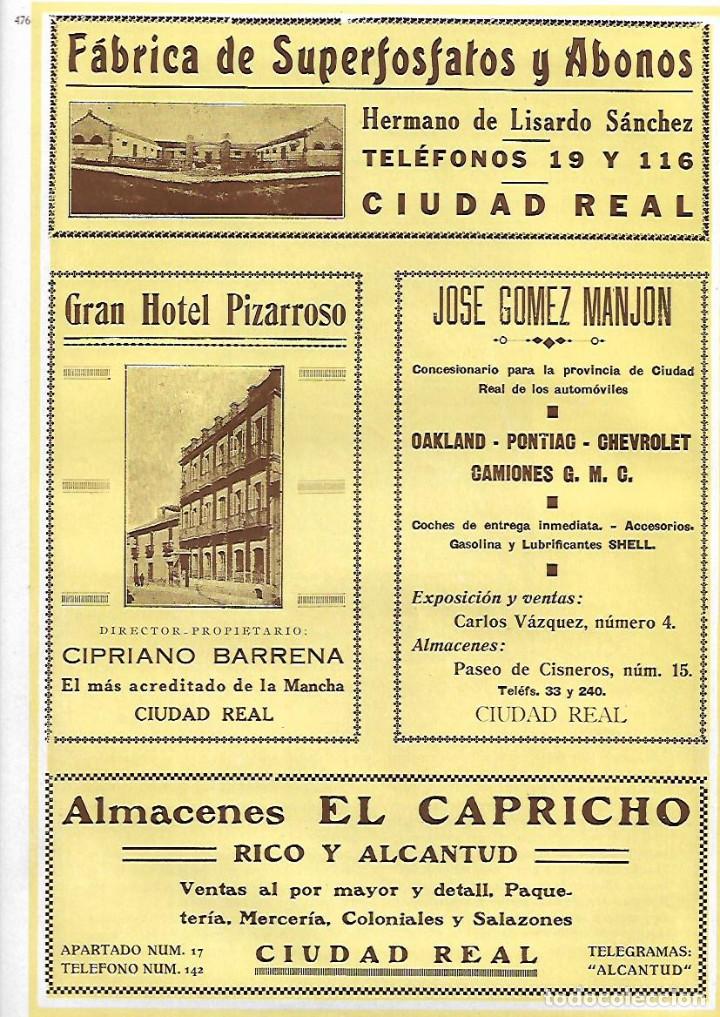 476

Fábrica de Superfosfatos y Abonos

Hermano de Lisardo Sánchez
TELÉFONOS 19 Y 116
CIUDAD REAL

Gran Hotel Pizarroso

DIRECTOR-PROPIETARIO:
CIPRIANO BARRENA
El más acreditado de la Mancha
CIUDAD REAL

JOSE GOMEZ MANJON

Concesionario para la provincia de Ciudad Real de los automóviles

OAKLAND - PONTIAC - CHEVROLET
CAMIONES G. M. C.

Coches de entrega inmediata. - Accesorios. Gasolina y Lubrificantes SHELL.

Exposición y ventas:
Carlos Vázquez, número 4.
Almacenes:
Paseo de Cisneros, núm. 15.
Teléfs. 33 y 240.
CIUDAD REAL

Almacenes EL CAPRICHO
RICO Y ALCANTUD

Ventas al por mayor y detall. Paquetería, Mercería, Coloniales y Salazones

APARTADO NUM. 17
TELEFONO NUM. 142

CIUDAD REAL

TELEGRAMAS:
"ALCANTUD"

todocoleccion